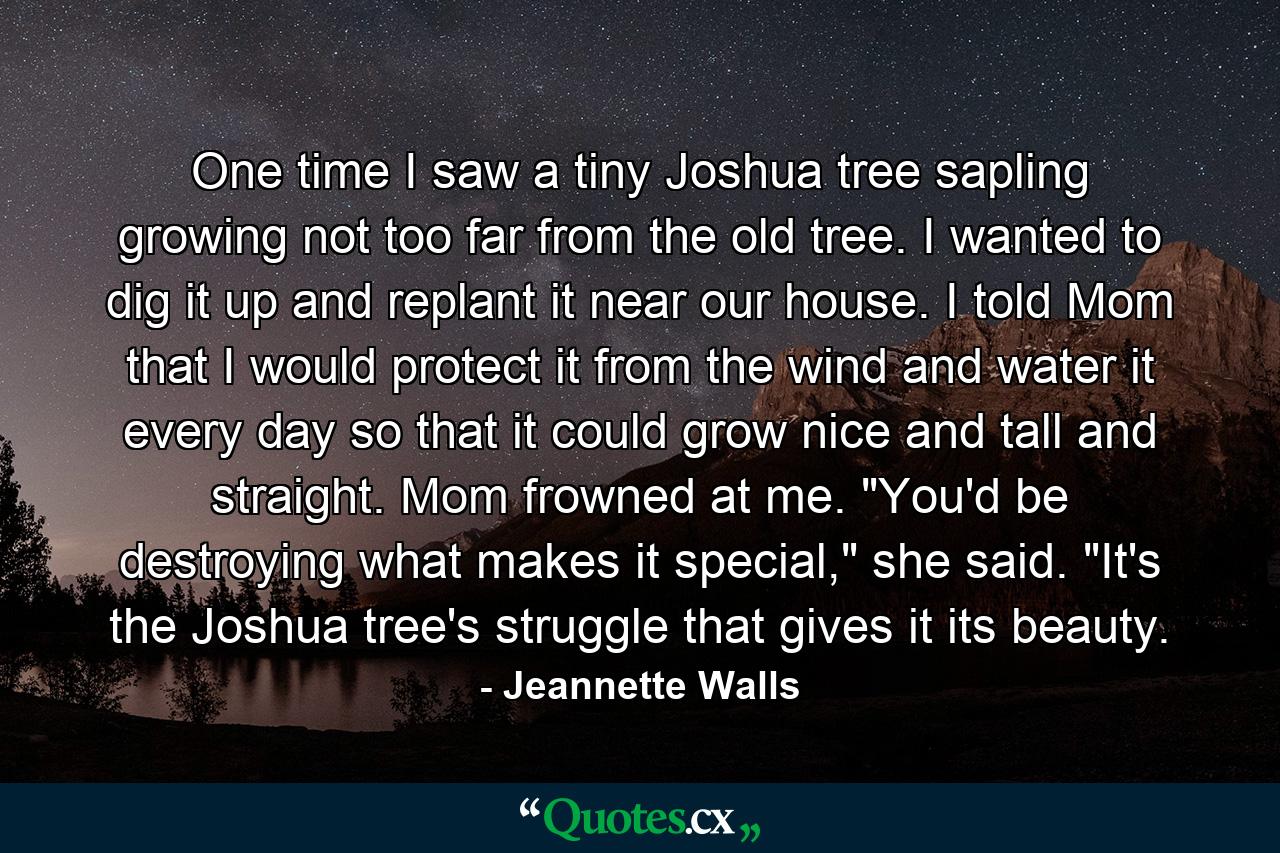 One time I saw a tiny Joshua tree sapling growing not too far from the old tree. I wanted to dig it up and replant it near our house. I told Mom that I would protect it from the wind and water it every day so that it could grow nice and tall and straight. Mom frowned at me. "You'd be destroying what makes it special," she said. "It's the Joshua tree's struggle that gives it its beauty.

- Jeannette Walls

“Quotes.cx„